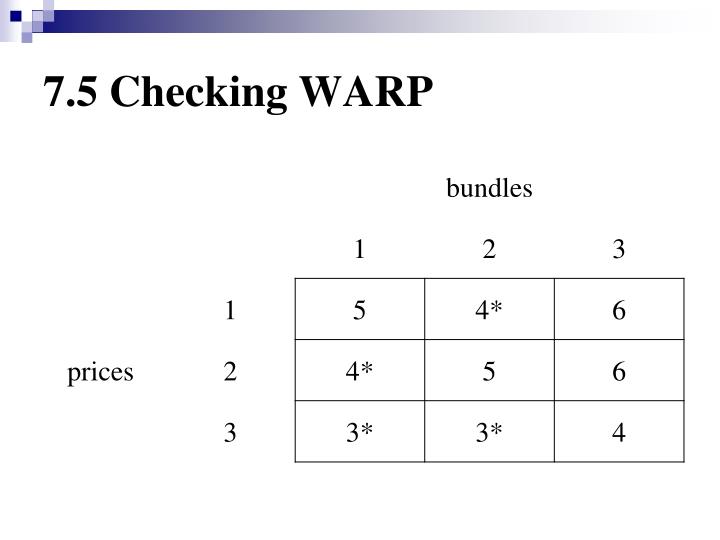 7.5 Checking WARP

bundles

|  |  | 1 | 2 | 3 |
|---|---|---|---|---|
|  | 1 | 5 | 4* | 6 |
| prices | 2 | 4* | 5 | 6 |
|  | 3 | 3* | 3* | 4 |